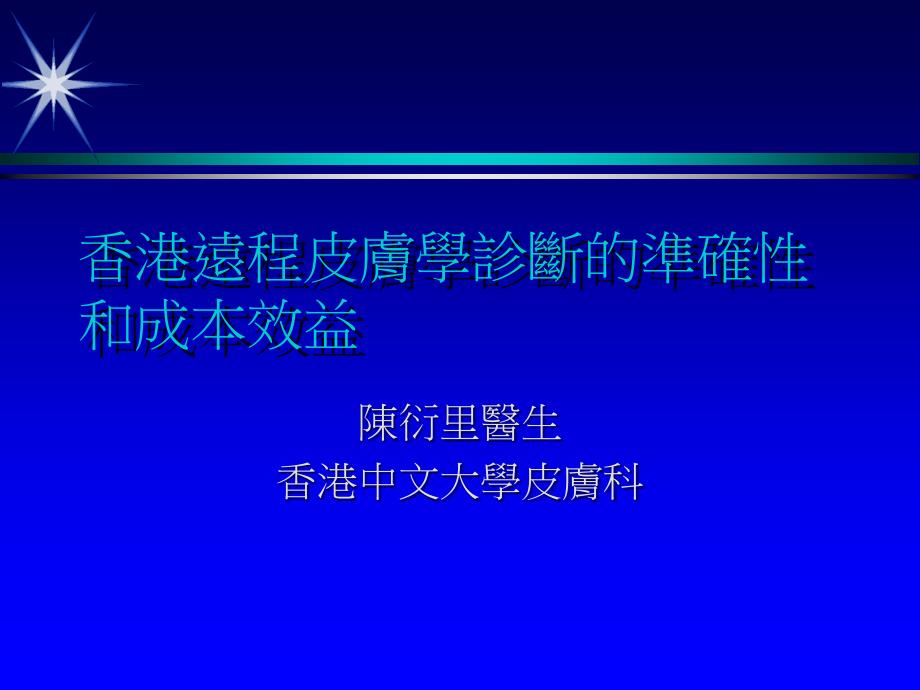 香港遠程皮膚學診斷的準確性和成本效益

陳衍里醫生
香港中文大學皮膚科